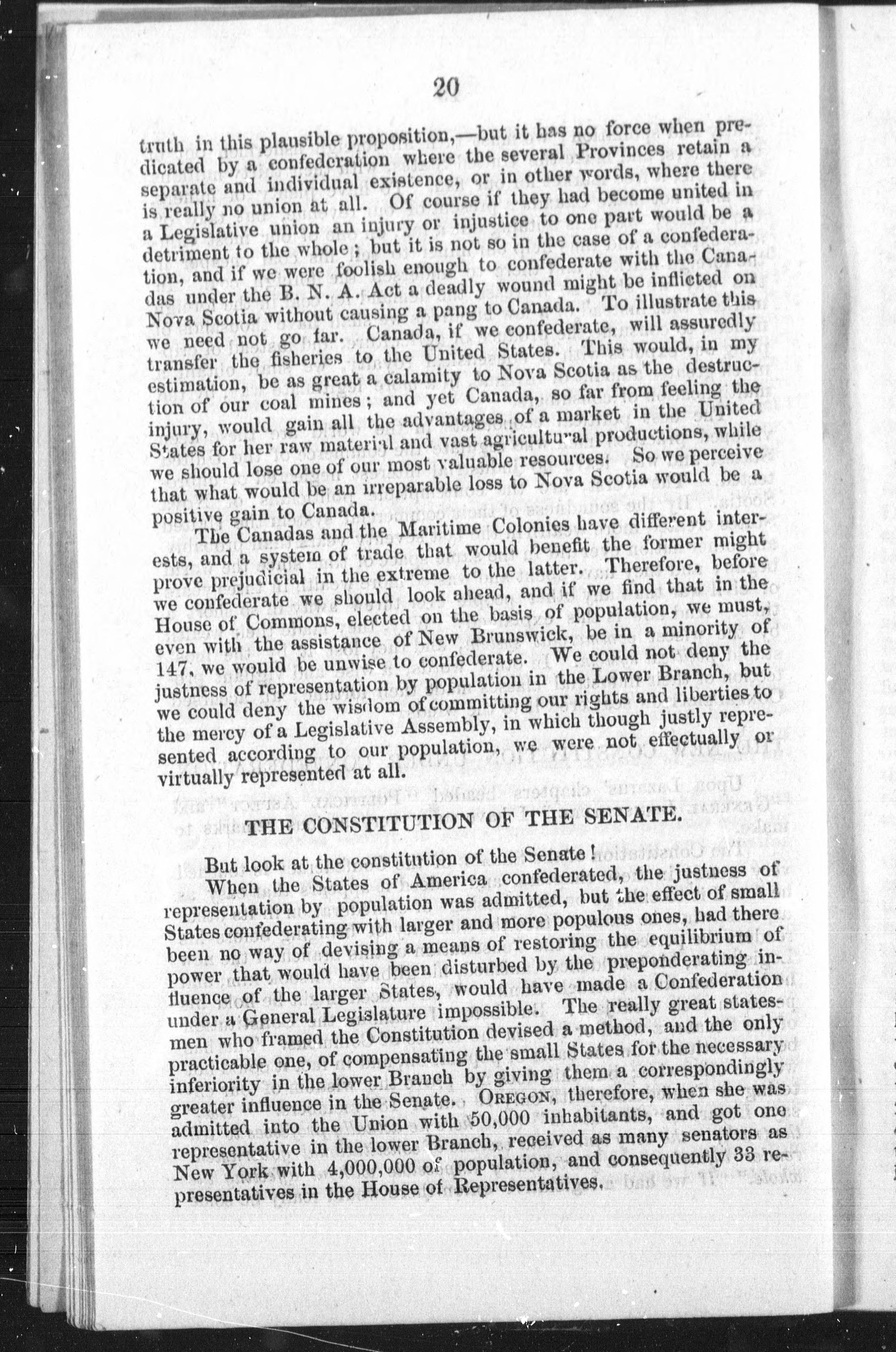 20

truth in this plausible proposition,—but it has no force when predicated by a confederation where the several Provinces retain a separate and individual existence, or in other words, where there is really no union at all. Of course if they had become united in a Legislative union an injury or injustice to one part would be a detriment to the whole; but it is not so in the case of a confederation, and if we were foolish enough to confederate with the Canadas under the B. N. A. Act a deadly wound might be inflicted on Nova Scotia without causing a pang to Canada. To illustrate this we need not go far. Canada, if we confederate, will assuredly transfer the fisheries to the United States. This would, in my estimation, be as great a calamity to Nova Scotia as the destruction of our coal mines; and yet Canada, so far from feeling the injury, would gain all the advantages of a market in the United States for her raw material and vast agricultural productions, while we should lose one of our most valuable resources. So we perceive that what would be an irreparable loss to Nova Scotia would be a positive gain to Canada.

The Canadas and the Maritime Colonies have different interests, and a system of trade that would benefit the former might prove prejudicial in the extreme to the latter. Therefore, before we confederate we should look ahead, and if we find that in the House of Commons, elected on the basis of population, we must, even with the assistance of New Brunswick, be in a minority of 147, we would be unwise to confederate. We could not deny the justness of representation by population in the Lower Branch, but we could deny the wisdom of committing our rights and liberties to the mercy of a Legislative Assembly, in which though justly represented according to our population, we were not effectually or virtually represented at all.

THE CONSTITUTION OF THE SENATE.

But look at the constitution of the Senate!

When the States of America confederated, the justness of representation by population was admitted, but the effect of small States confederating with larger and more populous ones, had there been no way of devising a means of restoring the equilibrium of power that would have been disturbed by the preponderating influence of the larger States, would have made a Confederation under a General Legislature impossible. The really great statesmen who framed the Constitution devised a method, and the only practicable one, of compensating the small States for the necessary inferiority in the lower Branch by giving them a correspondingly greater influence in the Senate. OREGON, therefore, when she was admitted into the Union with 50,000 inhabitants, and got one representative in the lower Branch, received as many senators as New York with 4,000,000 of population, and consequently 33 representatives in the House of Representatives.